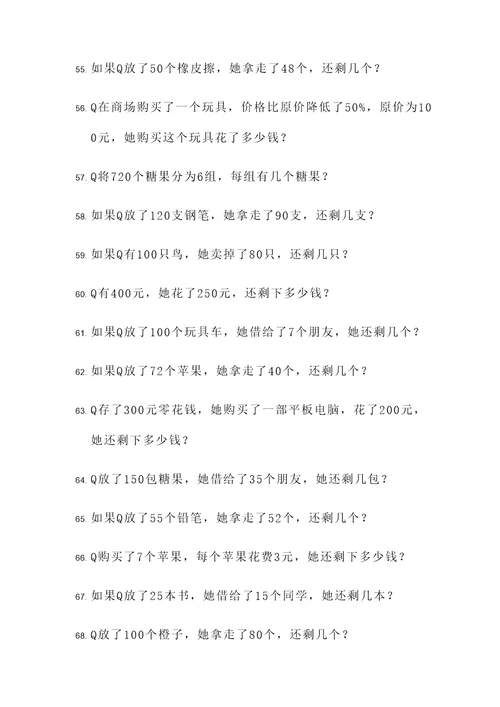 55. 如果Q放了50个橡皮擦，她拿走了48个，还剩几个？

56. Q在商场购买了一个玩具，价格比原价降低了50%，原价为100元，她购买这个玩具花了多少钱？

57. Q将720个糖果分为6组，每组有几个糖果？

58. 如果Q放了120支钢笔，她拿走了90支，还剩几支？

59. 如果Q有100只鸟，她卖掉了80只，还剩几只？

60. Q有400元，她花了250元，还剩下多少钱？

61. 如果Q放了100个玩具车，她借给了7个朋友，她还剩几个？

62. 如果Q放了72个苹果，她拿走了40个，还剩几个？

63. Q存了300元零花钱，她购买了一部平板电脑，花了200元，她还剩下多少钱？

64. Q放了150包糖果，她借给了35个朋友，她还剩几包？

65. 如果Q放了55个铅笔，她拿走了52个，还剩几个？

66. Q购买了7个苹果，每个苹果花费3元，她还剩下多少钱？

67. 如果Q放了25本书，她借给了15个同学，她还剩几本？

68. Q放了100个橙子，她拿走了80个，还剩几个？